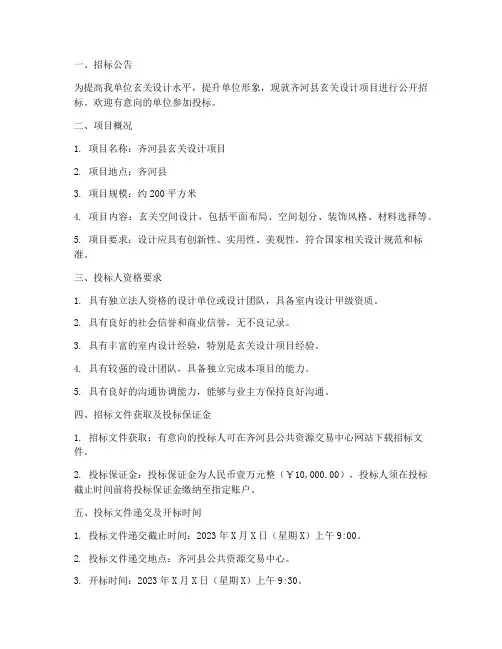 一、招标公告

为提高我单位玄关设计水平，提升单位形象，现就齐河县玄关设计项目进行公开招标。欢迎有意向的单位参加投标。

二、项目概况

1. 项目名称：齐河县玄关设计项目

2. 项目地点：齐河县

3. 项目规模：约 200 平方米

4. 项目内容：玄关空间设计，包括平面布局、空间划分、装饰风格、材料选择等。

5. 项目要求：设计应具有创新性、实用性、美观性，符合国家相关设计规范和标准。

三、投标人资格要求

1. 具有独立法人资格的设计单位或设计团队，具备室内设计甲级资质。

2. 具有良好的社会信誉和商业信誉，无不良记录。

3. 具有丰富的室内设计经验，特别是玄关设计项目经验。

4. 具有较强的设计团队，具备独立完成本项目的能力。

5. 具有良好的沟通协调能力，能够与业主方保持良好沟通。

四、招标文件获取及投标保证金

1. 招标文件获取：有意向的投标人可在齐河县公共资源交易中心网站下载招标文件。

2. 投标保证金：投标保证金为人民币壹万元整（￥10,000.00），投标人须在投标截止时间前将投标保证金缴纳至指定账户。

五、投标文件递交及开标时间

1. 投标文件递交截止时间：2023 年 X 月 X 日（星期 X）上午 9:00。

2. 投标文件递交地点：齐河县公共资源交易中心。

3. 开标时间：2023 年 X 月 X 日（星期 X）上午 9:30。